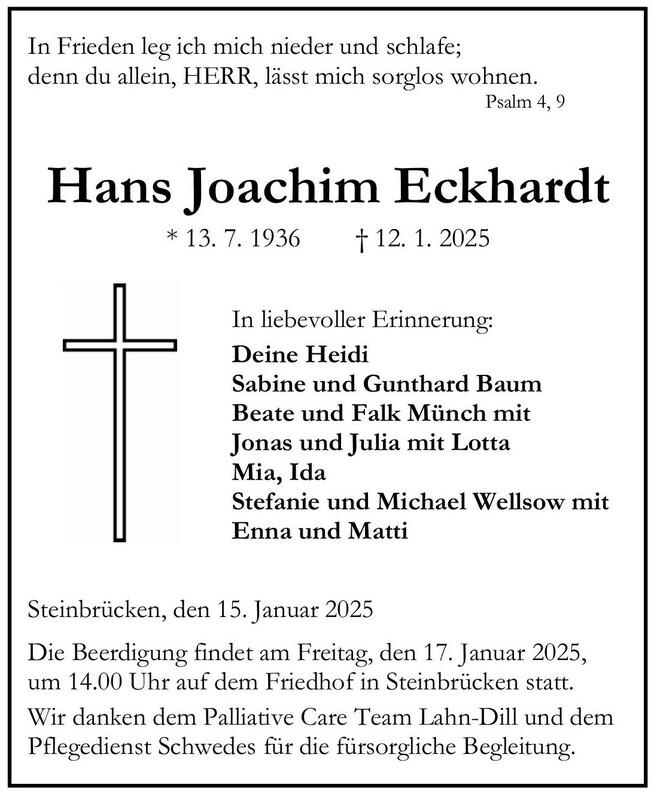 In Frieden leg ich mich nieder und schlafe;
denn du allein, HERR, lässt mich sorglos wohnen.
Psalm 4, 9

Hans Joachim Eckhardt

* 13. 7. 1936 † 12. 1. 2025

In liebevoller Erinnerung:
Deine Heidi
Sabine und Gunthard Baum
Beate und Falk Münch mit
Jonas und Julia mit Lotta
Mia, Ida
Stefanie und Michael Wellsow mit
Enna und Matti

Steinbrücken, den 15. Januar 2025

Die Beerdigung findet am Freitag, den 17. Januar 2025, um 14.00 Uhr auf dem Friedhof in Steinbrücken statt.

Wir danken dem Palliative Care Team Lahn-Dill und dem Pflegedienst Schwedes für die fürsorgliche Begleitung.